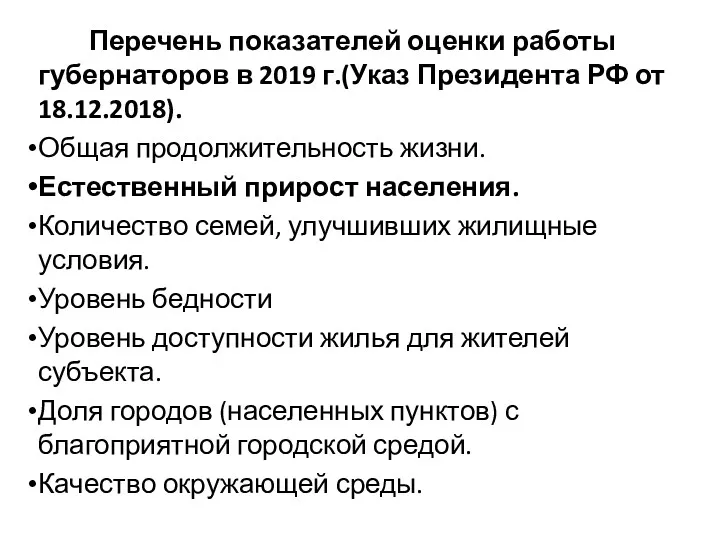 Перечень показателей оценки работы губернаторов в 2019 г.(Указ Президента РФ от 18.12.2018).

•Общая продолжительность жизни.

•Естественный прирост населения.

•Количество семей, улучшивших жилищные условия.

•Уровень бедности

•Уровень доступности жилья для жителей субъекта.

•Доля городов (населенных пунктов) с благоприятной городской средой.

•Качество окружающей среды.